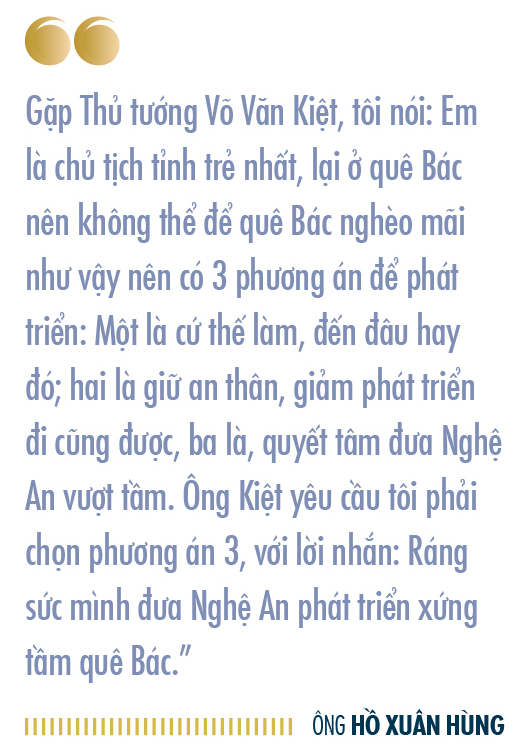 Gặp Thủ tướng Võ Văn Kiệt, tôi nói: Em là chủ tịch tỉnh trẻ nhất, lại ở quê Bác nên không thể để quê Bác nghèo mãi như vậy nên có 3 phương án để phát triển: Một là cứ thế làm, đến đâu hay đó; hai là giữ an thân, giảm phát triển đi cũng được, ba là, quyết tâm đưa Nghệ An vượt tầm. Ông Kiệt yêu cầu tôi phải chọn phương án 3, với lời nhắn: Ráng sức mình đưa Nghệ An phát triển xứng tầm quê Bác."

ÔNG HỒ XUÂN HÙNG